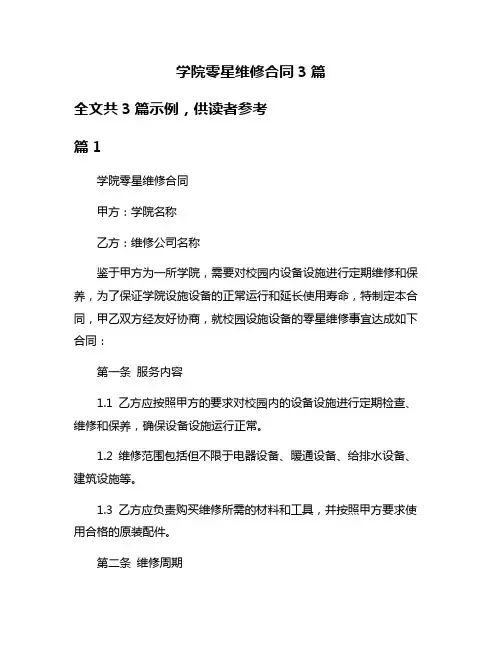 学院零星维修合同 3 篇

全文共 3 篇示例，供读者参考

篇 1

学院零星维修合同

甲方：学院名称

乙方：维修公司名称

鉴于甲方为一所学院，需要对校园内设备设施进行定期维修和保养，为了保证学院设施设备的正常运行和延长使用寿命，特制定本合同，甲乙双方经友好协商，就校园设施设备的零星维修事宜达成如下合同：

第一条 服务内容

1.1 乙方应按照甲方的要求对校园内的设备设施进行定期检查、维修和保养，确保设备设施运行正常。

1.2 维修范围包括但不限于电器设备、暖通设备、给排水设备、建筑设施等。

1.3 乙方应负责购买维修所需的材料和工具，并按照甲方要求使用合格的原装配件。

第二条 维修周期